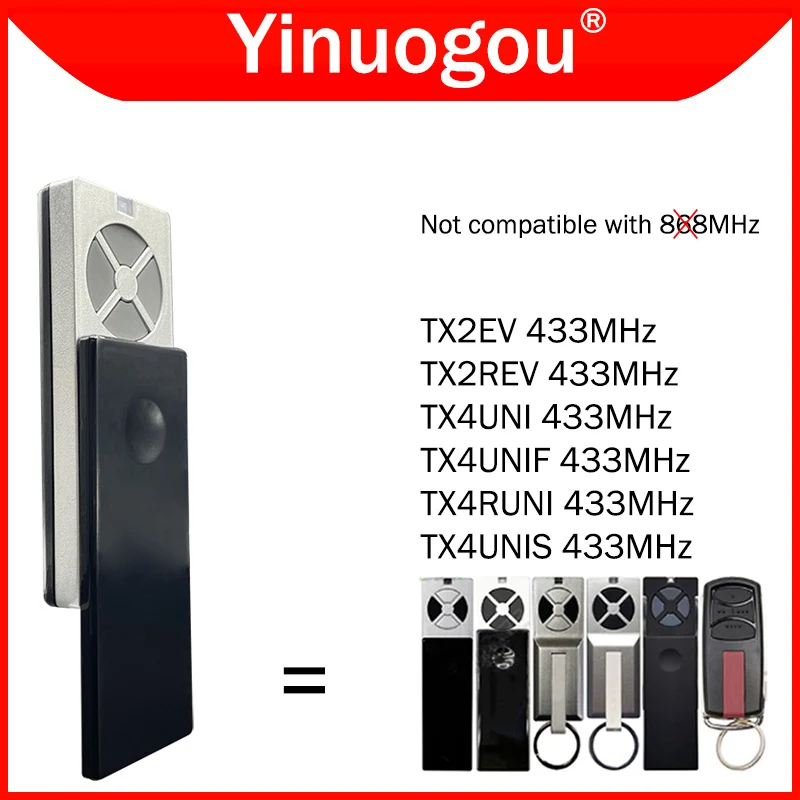 Yinuogou®

Not compatible with 868MHz

TX2EV 433MHz
TX2REV 433MHz
TX4UNI 433MHz
TX4UNIF 433MHz
TX4RUNI 433MHz
TX4UNIS 433MHz

=